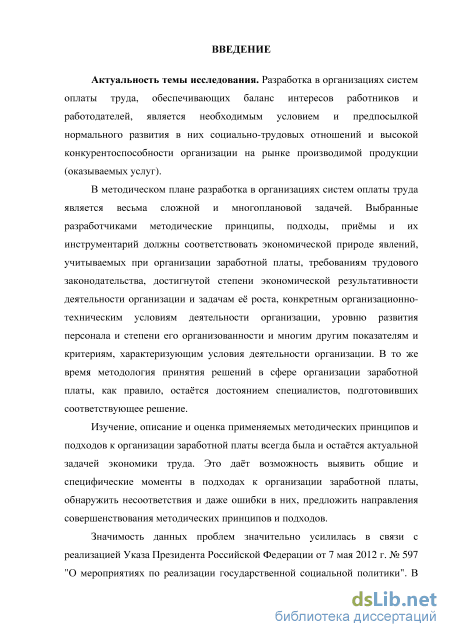 ВВЕДЕНИЕ

Актуальность темы исследования. Разработка в организациях систем оплаты труда, обеспечивающих баланс интересов работников и работодателей, является необходимым условием и предпосылкой нормального развития в них социально-трудовых отношений и высокой конкурентоспособности организации на рынке производимой продукции (оказываемых услуг).

В методическом плане разработка в организациях систем оплаты труда является весьма сложной и многоплановой задачей. Выбранные разработчиками методические принципы, подходы, приёмы и их инструментарий должны соответствовать экономической природе явлений, учитываемых при организации заработной платы, требованиям трудового законодательства, достигнутой степени экономической результативности деятельности организации и задачам её роста, конкретным организационно-техническим условиям деятельности организации, уровню развития персонала и степени его организованности и многим другим показателям и критериям, характеризующим условия деятельности организации. В то же время методология принятия решений в сфере организации заработной платы, как правило, остаётся достоянием специалистов, подготовивших соответствующее решение.

Изучение, описание и оценка применяемых методических принципов и подходов к организации заработной платы всегда была и остаётся актуальной задачей экономики труда. Это даёт возможность выявить общие и специфические моменты в подходах к организации заработной платы, обнаружить несоответствия и даже ошибки в них, предложить направления совершенствования методических принципов и подходов.

Значимость данных проблем значительно усилилась в связи с реализацией Указа Президента Российской Федерации от 7 мая 2012 г. № 597 "О мероприятиях по реализации государственной социальной политики". В

dsLib.net
библиотека диссертаций